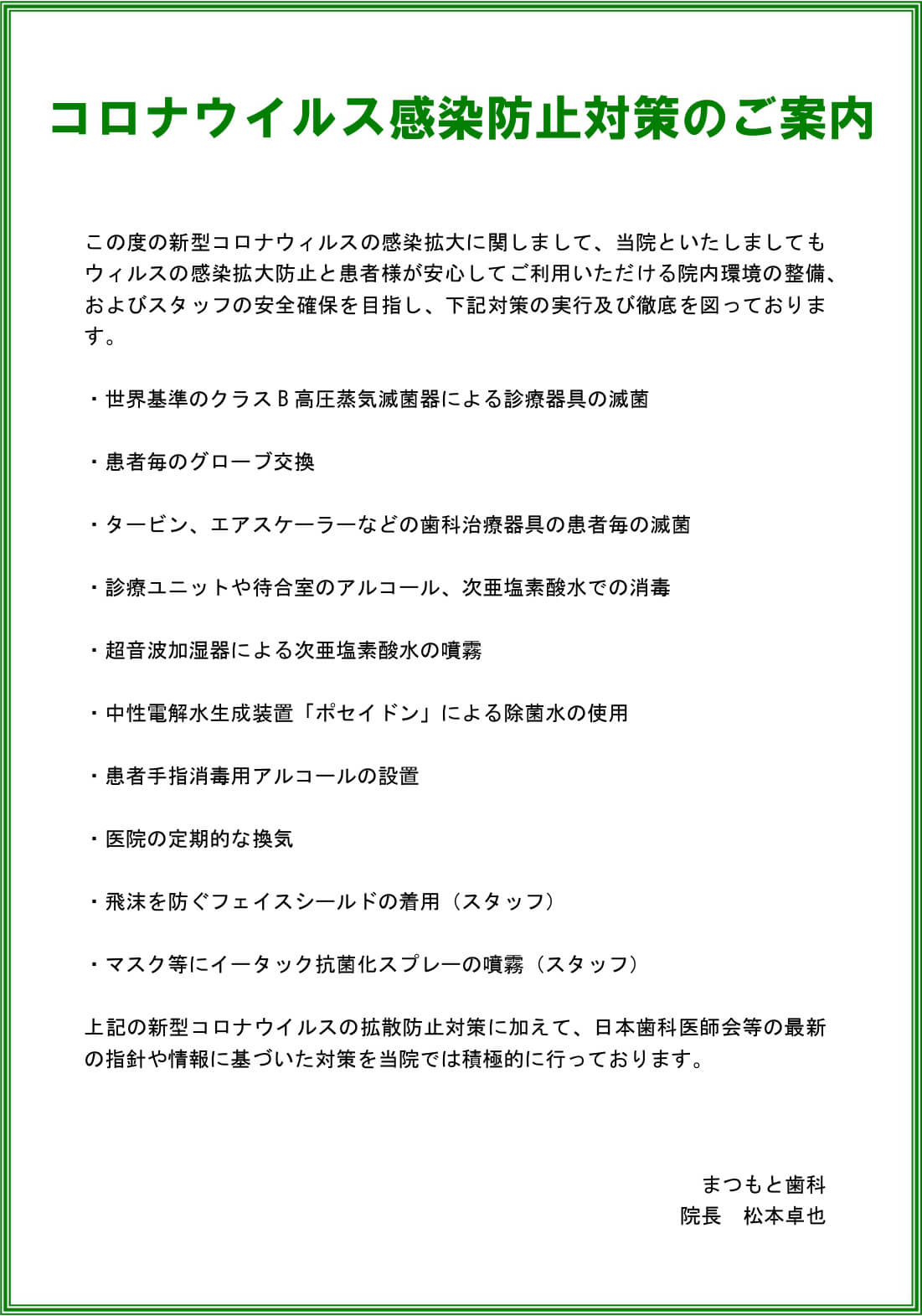 コロナウイルス感染防止対策のご案内

この度の新型コロナウィルスの感染拡大に関しまして、当院といたしましてもウィルスの感染拡大防止と患者様が安心してご利用いただける院内環境の整備、およびスタッフの安全確保を目指し、下記対策の実行及び徹底を図っております。

・世界基準のクラスＢ高圧蒸気滅菌器による診療器具の滅菌

・患者毎のグローブ交換

・タービン、エアスケーラーなどの歯科治療器具の患者毎の滅菌

・診療ユニットや待合室のアルコール、次亜塩素酸水での消毒

・超音波加湿器による次亜塩素酸水の噴霧

・中性電解水生成装置「ポセイドン」による除菌水の使用

・患者手指消毒用アルコールの設置

・医院の定期的な換気

・飛沫を防ぐフェイスシールドの着用（スタッフ）

・マスク等にイータック抗菌化スプレーの噴霧（スタッフ）

上記の新型コロナウイルスの拡散防止対策に加えて、日本歯科医師会等の最新の指針や情報に基づいた対策を当院では積極的に行っております。

まつもと歯科
院長　松本卓也